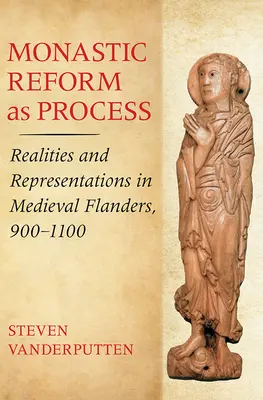 MONASTIC REFORM as PROCESS

Realities and Representations in Medieval Flanders, 900–1100

STEVEN VANDERPUTTEN